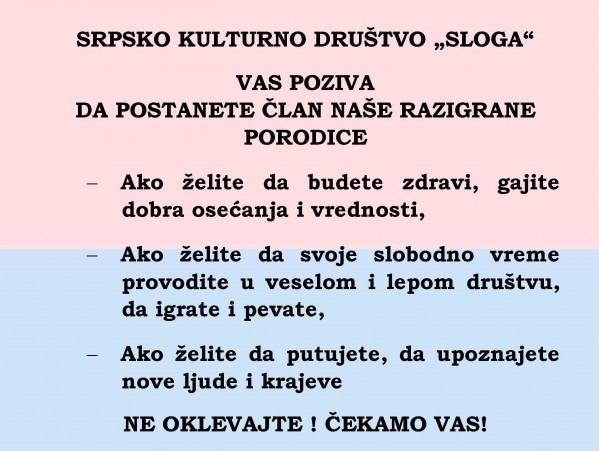 SRPSKO KULTURNO DRUŠTVO „SLOGA“

VAS POZIVA
DA POSTANETE ČLAN NAŠE RAZIGRANE PORODICE

– Ako želite da budete zdravi, gajite dobra osećanja i vrednosti,

– Ako želite da svoje slobodno vreme provodite u veselom i lepom društvu, da igrate i pevate,

– Ako želite da putujete, da upoznajete nove ljude i krajeve

NE OKLEVAJTE ! ČEKAMO VAS!